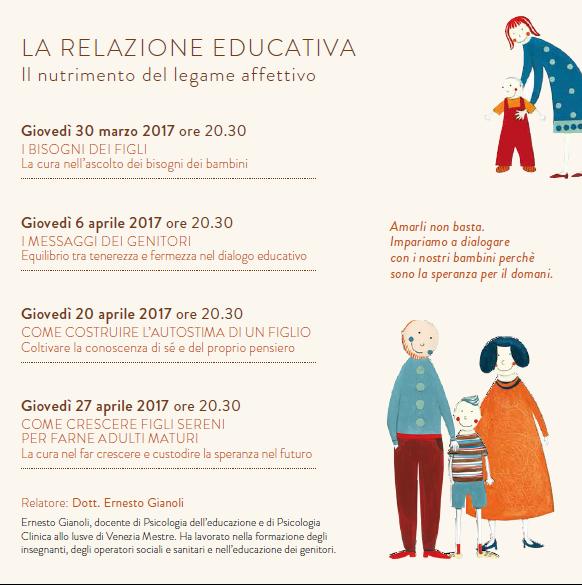 LA RELAZIONE EDUCATIVA
Il nutrimento del legame affettivo

Giovedì 30 marzo 2017 ore 20.30
I BISOGNI DEI FIGLI
La cura nell'ascolto dei bisogni dei bambini

Giovedì 6 aprile 2017 ore 20.30
I MESSAGGI DEI GENITORI
Equilibrio tra tenerezza e fermezza nel dialogo educativo

Giovedì 20 aprile 2017 ore 20.30
COME COSTRUIRE L'AUTOSTIMA DI UN FIGLIO
Coltivare la conoscenza di sé e del proprio pensiero

Giovedì 27 aprile 2017 ore 20.30
COME CRESCERE FIGLI SERENI
PER FARNE ADULTI MATURI
La cura nel far crescere e custodire la speranza nel futuro

Relatore: Dott. Ernesto Gianoli

Ernesto Gianoli, docente di Psicologia dell'educazione e di Psicologia Clinica allo Iusve di Venezia Mestre. Ha lavorato nella formazione degli insegnanti, degli operatori sociali e sanitari e nell'educazione dei genitori.

Amarli non basta.
Impariamo a dialogare
con i nostri bambini perchè
sono la speranza per il domani.